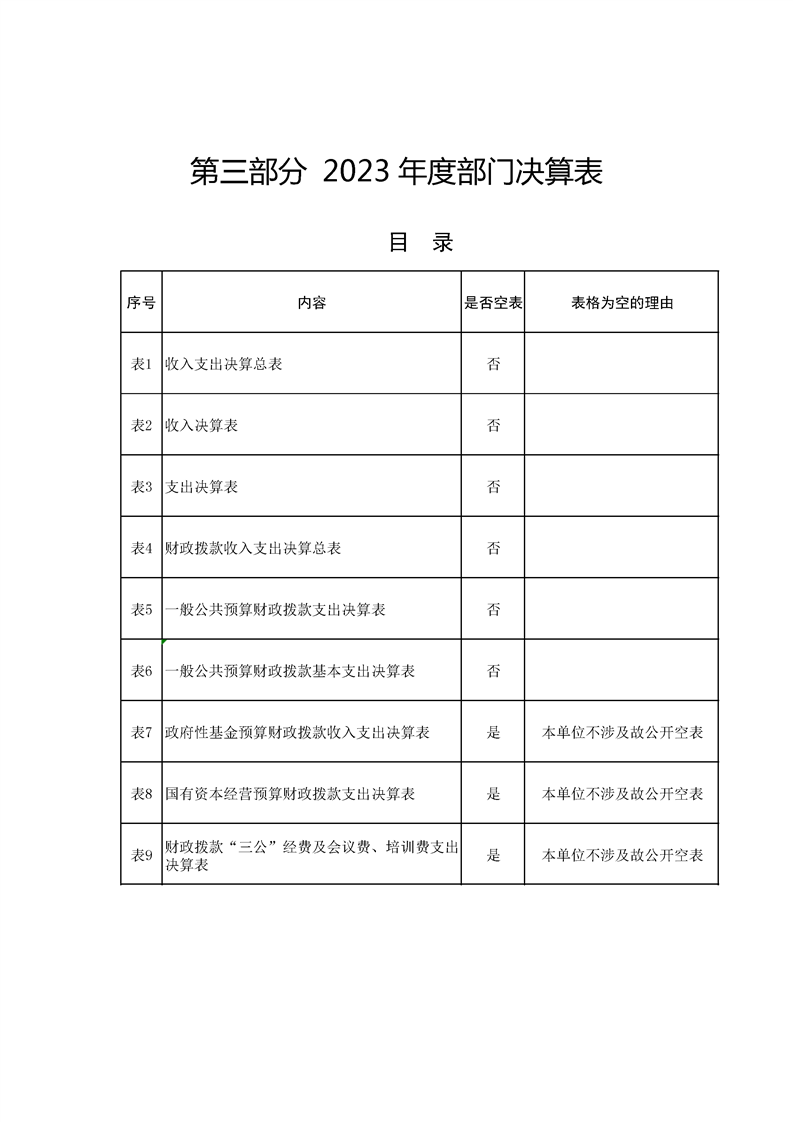 第三部分 2023年度部门决算表

目 录

| 序号 | 内容 | 是否空表 | 表格为空的理由 |
|---|---|---|---|
| 表1 | 收入支出决算总表 | 否 | |
| 表2 | 收入决算表 | 否 | |
| 表3 | 支出决算表 | 否 | |
| 表4 | 财政拨款收入支出决算总表 | 否 | |
| 表5 | 一般公共预算财政拨款支出决算表 | 否 | |
| 表6 | 一般公共预算财政拨款基本支出决算表 | 否 | |
| 表7 | 政府性基金预算财政拨款收入支出决算表 | 是 | 本单位不涉及故公开空表 |
| 表8 | 国有资本经营预算财政拨款支出决算表 | 是 | 本单位不涉及故公开空表 |
| 表9 | 财政拨款“三公”经费及会议费、培训费支出决算表 | 是 | 本单位不涉及故公开空表 |